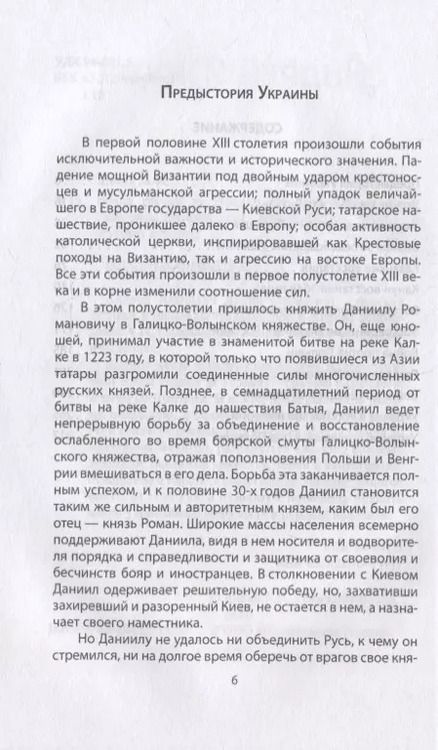 Предыстория Украины

В первой половине XIII столетия произошли события исключительной важности и исторического значения. Падение мощной Византии под двойным ударом крестоносцев и мусульманской агрессии; полный упадок величайшего в Европе государства — Киевской Руси; татарское нашествие, проникшее далеко в Европу; особая активность католической церкви, инспирировавшей как Крестовые походы на Византию, так и агрессию на востоке Европы. Все эти события произошли в первое полустолетие XIII века и в корне изменили соотношение сил.

В этом полустолетии пришлось княжить Даниилу Романовичу в Галицко-Волынском княжестве. Он, еще юношей, принимал участие в знаменитой битве на реке Калке в 1223 году, в которой только что появившиеся из Азии татары разгромили соединенные силы многочисленных русских князей. Позднее, в семнадцатилетний период от битвы на реке Калке до нашествия Батыя, Даниил ведет непрерывную борьбу за объединение и восстановление ослабленного во время боярской смуты Галицко-Волынского княжества, отражая поползновения Польши и Венгрии вмешиваться в его дела. Борьба эта заканчивается полным успехом, и к половине 30-х годов Даниил становится таким же сильным и авторитетным князем, каким был его отец — князь Роман. Широкие массы населения всемерно поддерживают Даниила, видя в нем носителя и водворителя порядка и справедливости и защитника от своеволия и бесчинств бояр и иностранцев. В столкновении с Киевом Даниил одерживает решительную победу, но, захвативши захиревший и разоренный Киев, не остается в нем, а назначает своего наместника.

Но Даниилу не удалось ни объединить Русь, к чему он стремился, ни на долгое время оберечь от врагов свое кня-

6